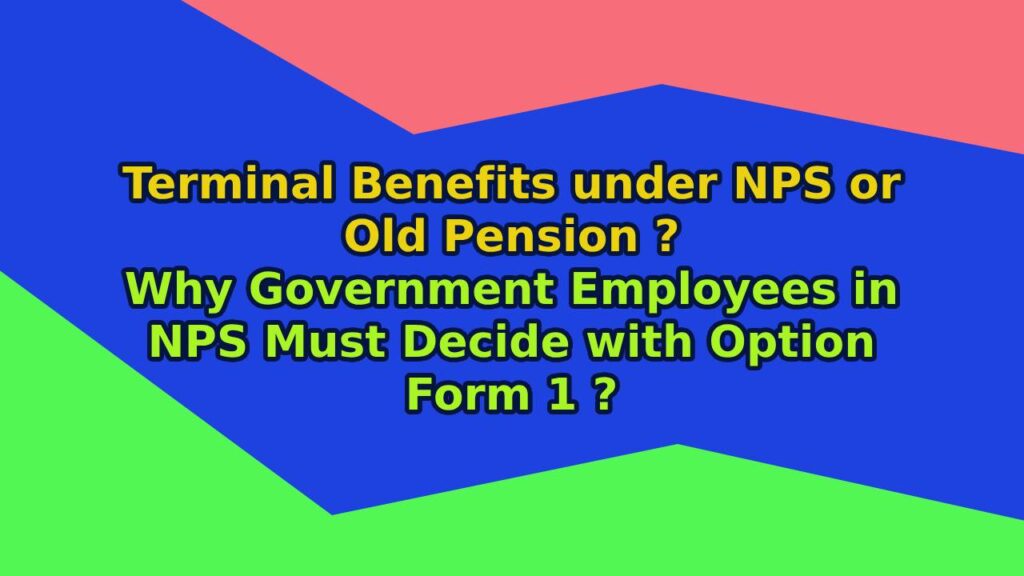 Terminal Benefits under NPS or Old Pension ?
Why Government Employees in NPS Must Decide with Option Form 1 ?